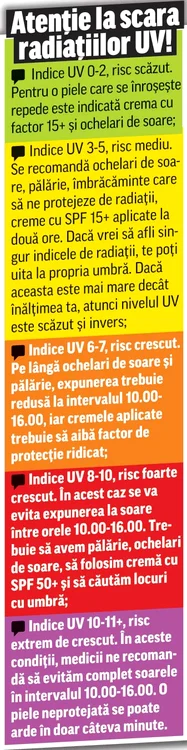 Atenție la scara radiațiilor UV!

Indice UV 0-2, risc scăzut. Pentru o piele care se înroșește repede este indicată crema cu factor 15+ și ochelari de soare;

Indice UV 3-5, risc mediu. Se recomandă ochelari de soare, pălărie, îmbrăcăminte care să ne protejeze de radiații, creme cu SPF 15+ aplicate la două ore. Dacă vrei să afli singur indicele de radiații, te poți uita la propria umbră. Dacă aceasta este mai mare decât înălțimea ta, atunci nivelul UV este scăzut și invers;

Indice UV 6-7, risc crescut. Pe lângă ochelari de soare și pălărie, expunerea trebuie redusă la intervalul 10.00-16.00, iar cremele aplicate trebuie să aibă factor de protecție ridicat;

Indice UV 8-10, risc foarte crescut. În acest caz se va evita expunerea la soare între orele 10.00-16.00. Trebuie să avem pălărie, ochelari de soare, să folosim cremă cu SPF 50+ și să căutăm locuri cu umbră;

Indice UV 10-11+, risc extrem de crescut. În aceste condiții, medicii ne recomandă să evităm complet soarele în intervalul 10.00-16.00. O piele neprotejată se poate arde în doar câteva minute.